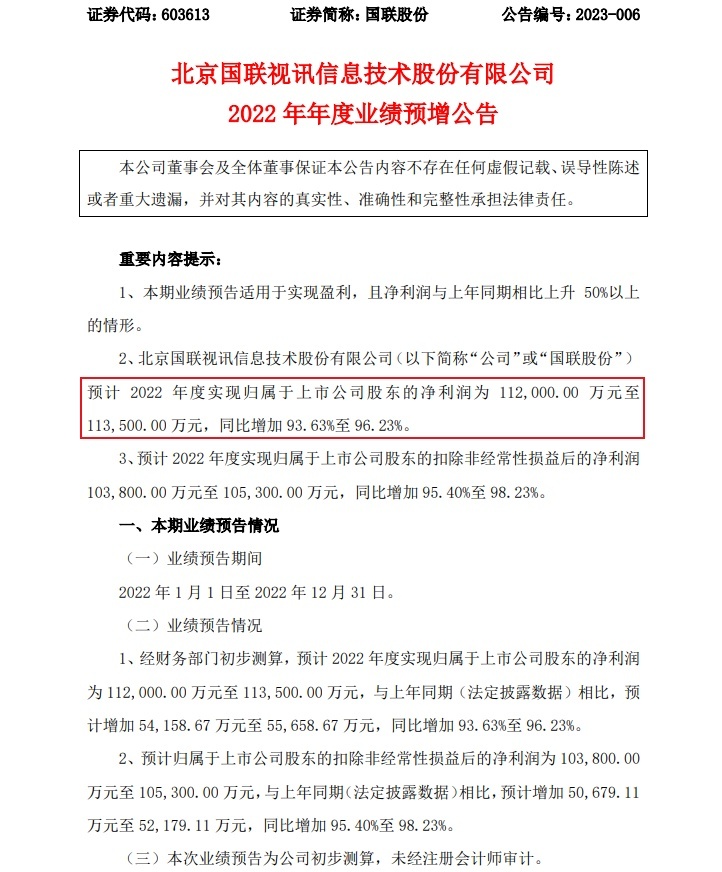 证券代码：603613　　证券简称：国联股份　　公告编号：2023-006

北京国联视讯信息技术股份有限公司
2022 年年度业绩预增公告

本公司董事会及全体董事保证本公告内容不存在任何虚假记载、误导性陈述或者重大遗漏，并对其内容的真实性、准确性和完整性承担法律责任。

重要内容提示：

1、本期业绩预告适用于实现盈利，且净利润与上年同期相比上升 50%以上的情形。

2、北京国联视讯信息技术股份有限公司（以下简称“公司”或“国联股份”）预计 2022 年度实现归属于上市公司股东的净利润为 112,000.00 万元至 113,500.00 万元，同比增加 93.63%至 96.23%。

3、预计 2022 年度实现归属于上市公司股东的扣除非经常性损益后的净利润 103,800.00 万元至 105,300.00 万元，同比增加 95.40%至 98.23%。

一、本期业绩预告情况

（一）业绩预告期间

2022 年 1 月 1 日至 2022 年 12 月 31 日。

（二）业绩预告情况

1、经财务部门初步测算，预计 2022 年度实现归属于上市公司股东的净利润为 112,000.00 万元至 113,500.00 万元，与上年同期（法定披露数据）相比，预计增加 54,158.67 万元至 55,658.67 万元，同比增加 93.63%至 96.23%。

2、预计归属于上市公司股东的扣除非经常性损益后的净利润为 103,800.00 万元至 105,300.00 万元，与上年同期（法定披露数据）相比，预计增加 50,679.11 万元至 52,179.11 万元，同比增加 95.40%至 98.23%。

（三）本次业绩预告为公司初步测算，未经注册会计师审计。